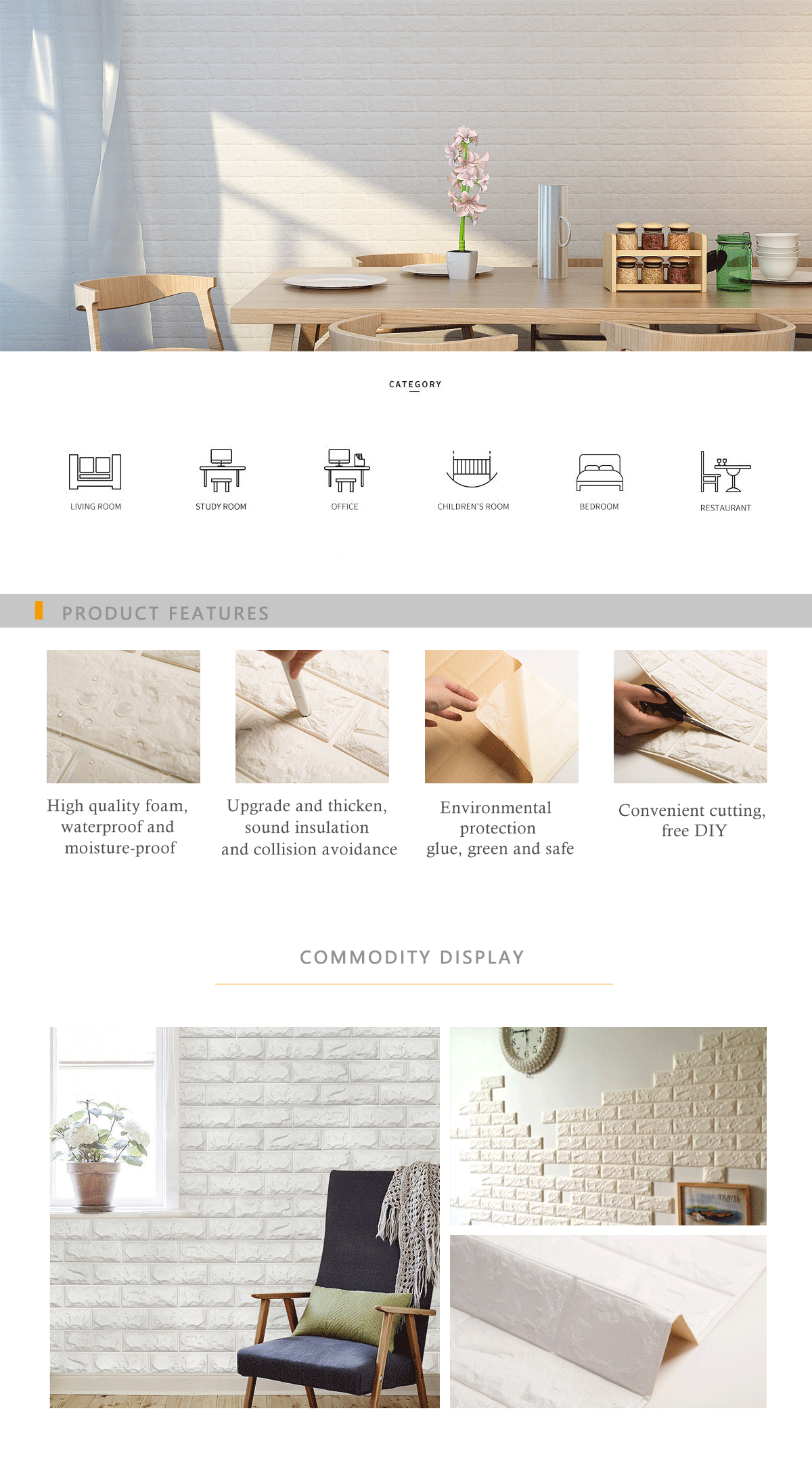 CATEGORY

LIVING ROOM

STUDY ROOM

OFFICE

CHILDREN'S ROOM

BEDROOM

RESTAURANT

PRODUCT FEATURES

High quality foam, waterproof and moisture-proof

Upgrade and thicken, sound insulation and collision avoidance

Environmental protection glue, green and safe

Convenient cutting, free DIY

COMMODITY DISPLAY